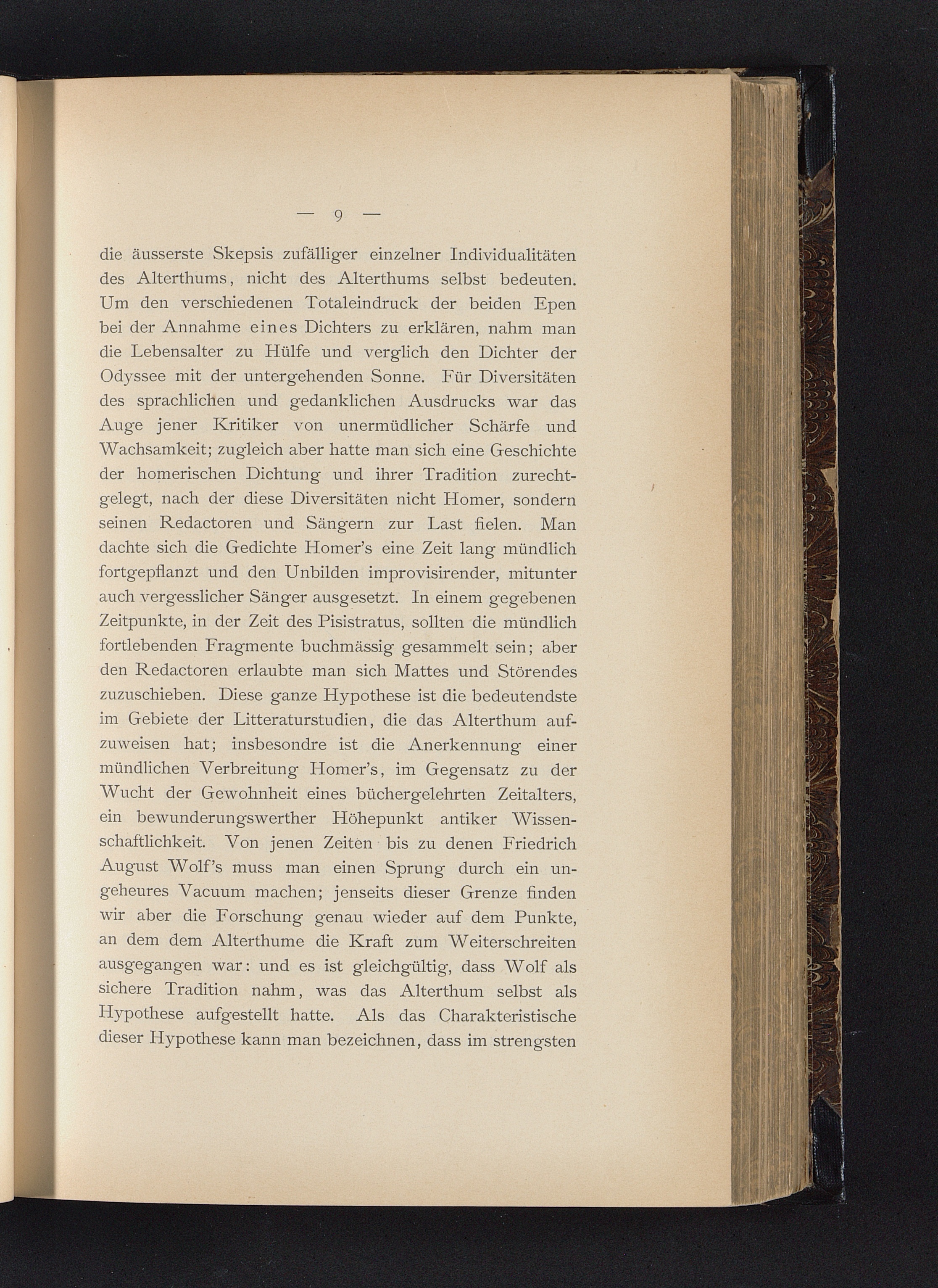 — 9 —

die äusserste Skepsis zufälliger einzelner Individualitäten des Alterthums, nicht des Alterthums selbst bedeuten. Um den verschiedenen Totaleindruck der beiden Epen bei der Annahme eines Dichters zu erklären, nahm man die Lebensalter zu Hülfe und verglich den Dichter der Odyssee mit der untergehenden Sonne. Für Diversitäten des sprachlichen und gedanklichen Ausdrucks war das Auge jener Kritiker von unermüdlicher Schärfe und Wachsamkeit; zugleich aber hatte man sich eine Geschichte der homerischen Dichtung und ihrer Tradition zurechtgelegt, nach der diese Diversitäten nicht Homer, sondern seinen Redactoren und Sängern zur Last fielen. Man dachte sich die Gedichte Homer's eine Zeit lang mündlich fortgepflanzt und den Unbilden improvisirender, mitunter auch vergesslicher Sänger ausgesetzt. In einem gegebenen Zeitpunkte, in der Zeit des Pisistratus, sollten die mündlich fortlebenden Fragmente buchmässig gesammelt sein; aber den Redactoren erlaubte man sich Mattes und Störendes zuzuschieben. Diese ganze Hypothese ist die bedeutendste im Gebiete der Litteraturstudien, die das Alterthum aufzuweisen hat; insbesondre ist die Anerkennung einer mündlichen Verbreitung Homer's, im Gegensatz zu der Wucht der Gewohnheit eines büchergelehrten Zeitalters, ein bewunderungswerther Höhepunkt antiker Wissenschaftlichkeit. Von jenen Zeiten bis zu denen Friedrich August Wolf's muss man einen Sprung durch ein ungeheures Vacuum machen; jenseits dieser Grenze finden wir aber die Forschung genau wieder auf dem Punkte, an dem dem Alterthume die Kraft zum Weiterschreiten ausgegangen war: und es ist gleichgültig, dass Wolf als sichere Tradition nahm, was das Alterthum selbst als Hypothese aufgestellt hatte. Als das Charakteristische dieser Hypothese kann man bezeichnen, dass im strengsten